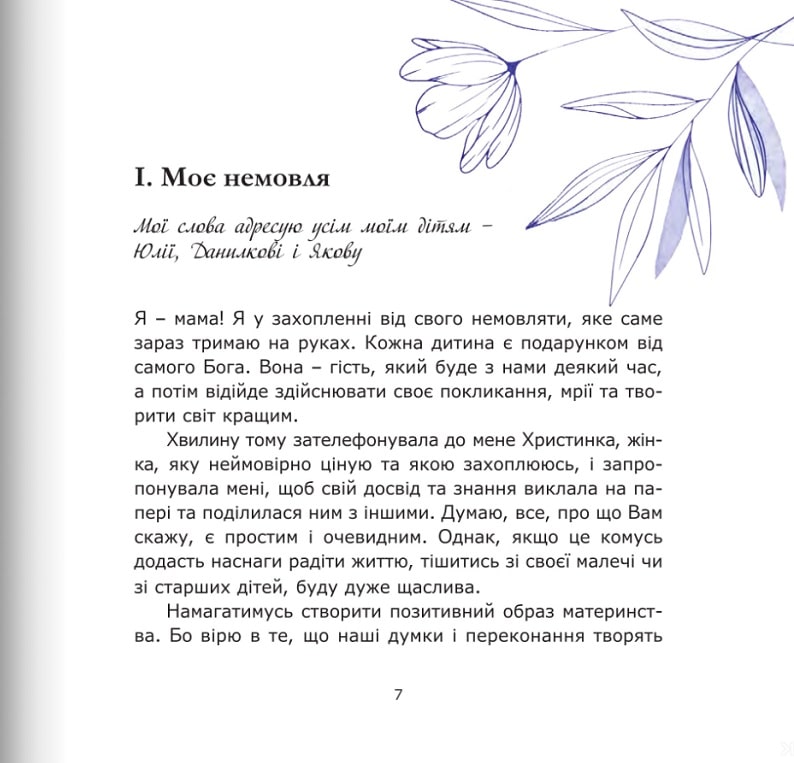 I. Моє немовля

Мої слова адресую усім моїм дітям – Юлії, Данилкові і Якову

Я – мама! Я у захопленні від свого немовляти, яке саме зараз тримаю на руках. Кожна дитина є подарунком від самого Бога. Вона – гість, який буде з нами деякий час, а потім відійде здійснювати своє покликання, мрії та творити світ кращим.

Хвилину тому зателефонувала до мене Христинка, жінка, яку неймовірно ціную та якою захоплююсь, і запропонувала мені, щоб свій досвід та знання виклала на папері та поділилася ним з іншими. Думаю, все, про що Вам скажу, є простим і очевидним. Однак, якщо це комусь додасть наснаги радіти життю, тішитись зі своєї малечі чи зі старших дітей, буду дуже щаслива.

Намагатимусь створити позитивний образ материнства. Бо вірю в те, що наші думки і переконання творять

7